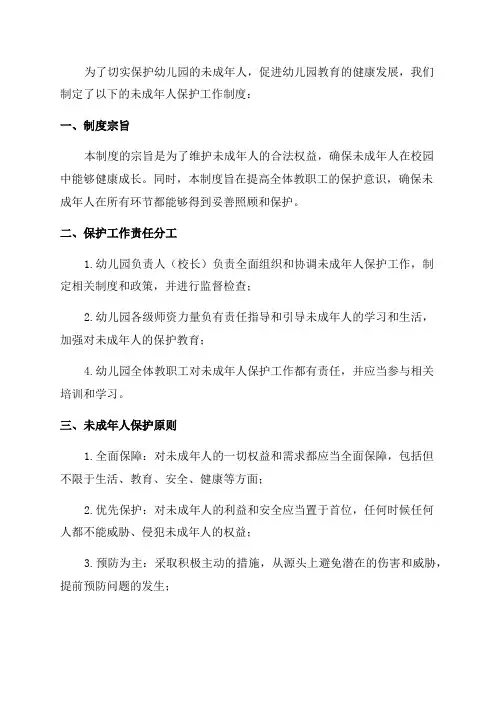 为了切实保护幼儿园的未成年人，促进幼儿园教育的健康发展，我们制定了以下的未成年人保护工作制度：

一、制度宗旨

本制度的宗旨是为了维护未成年人的合法权益，确保未成年人在校园中能够健康成长。同时，本制度旨在提高全体教职工的保护意识，确保未成年人在所有环节都能够得到妥善照顾和保护。

二、保护工作责任分工

1. 幼儿园负责人（校长）负责全面组织和协调未成年人保护工作，制定相关制度和政策，并进行监督检查；

2. 幼儿园各级师资力量负有责任指导和引导未成年人的学习和生活，加强对未成年人的保护教育；

4. 幼儿园全体教职工对未成年人保护工作都有责任，并应当参与相关培训和学习。

三、未成年人保护原则

1. 全面保障：对未成年人的一切权益和需求都应当全面保障，包括但不限于生活、教育、安全、健康等方面；

2. 优先保护：对未成年人的利益和安全应当置于首位，任何时候任何人都不能威胁、侵犯未成年人的权益；

3. 预防为主：采取积极主动的措施，从源头上避免潜在的伤害和威胁，提前预防问题的发生；